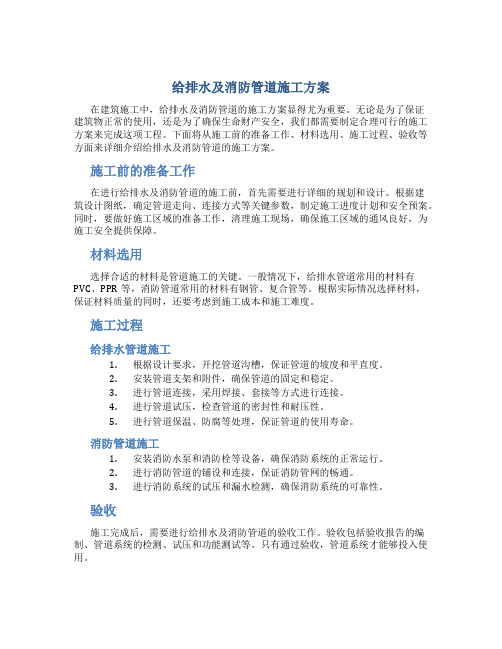 给排水及消防管道施工方案

在建筑施工中，给排水及消防管道的施工方案显得尤为重要。无论是为了保证建筑物正常的使用，还是为了确保生命财产安全，我们都需要制定合理可行的施工方案来完成这项工程。下面将从施工前的准备工作、材料选用、施工过程、验收等方面来详细介绍给排水及消防管道的施工方案。

施工前的准备工作

在进行给排水及消防管道的施工前，首先需要进行详细的规划和设计。根据建筑设计图纸，确定管道走向、连接方式等关键参数，制定施工进度计划和安全预案。同时，要做好施工区域的准备工作，清理施工现场，确保施工区域的通风良好，为施工安全提供保障。

材料选用

选择合适的材料是管道施工的关键。一般情况下，给排水管道常用的材料有PVC、PPR等，消防管道常用的材料有钢管、复合管等。根据实际情况选择材料，保证材料质量的同时，还要考虑到施工成本和施工难度。

施工过程

给排水管道施工

1. 根据设计要求，开挖管道沟槽，保证管道的坡度和平直度。
2. 安装管道支架和附件，确保管道的固定和稳定。
3. 进行管道连接，采用焊接、套接等方式进行连接。
4. 进行管道试压，检查管道的密封性和耐压性。
5. 进行管道保温、防腐等处理，保证管道的使用寿命。

消防管道施工

1. 安装消防水泵和消防栓等设备，确保消防系统的正常运行。
2. 进行消防管道的铺设和连接，保证消防管网的畅通。
3. 进行消防系统的试压和漏水检测，确保消防系统的可靠性。

验收

施工完成后，需要进行给排水及消防管道的验收工作。验收包括验收报告的编制、管道系统的检测、试压和功能测试等。只有通过验收，管道系统才能够投入使用。